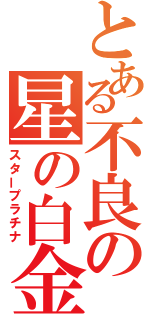 とある不良の星の白金
スタープラチナ